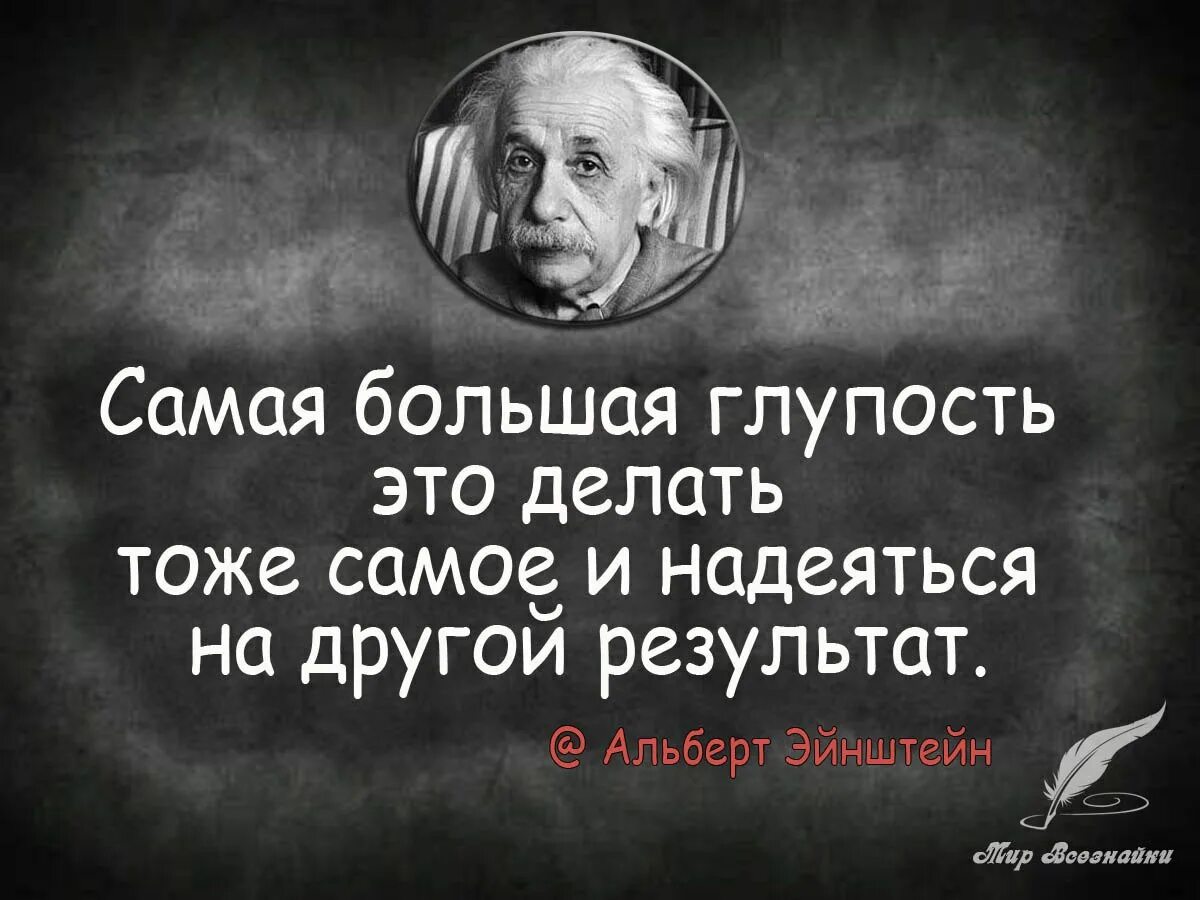 Самая большая глупость это делать тоже самое и надеяться на другой результат.

@ Альберт Эйнштейн

Мир Всезнайки